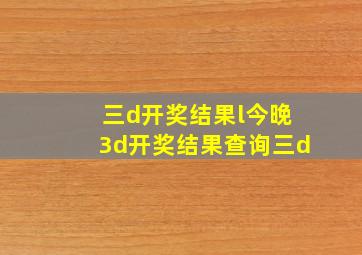 三d开奖结果l今晚
3d开奖结果查询三d